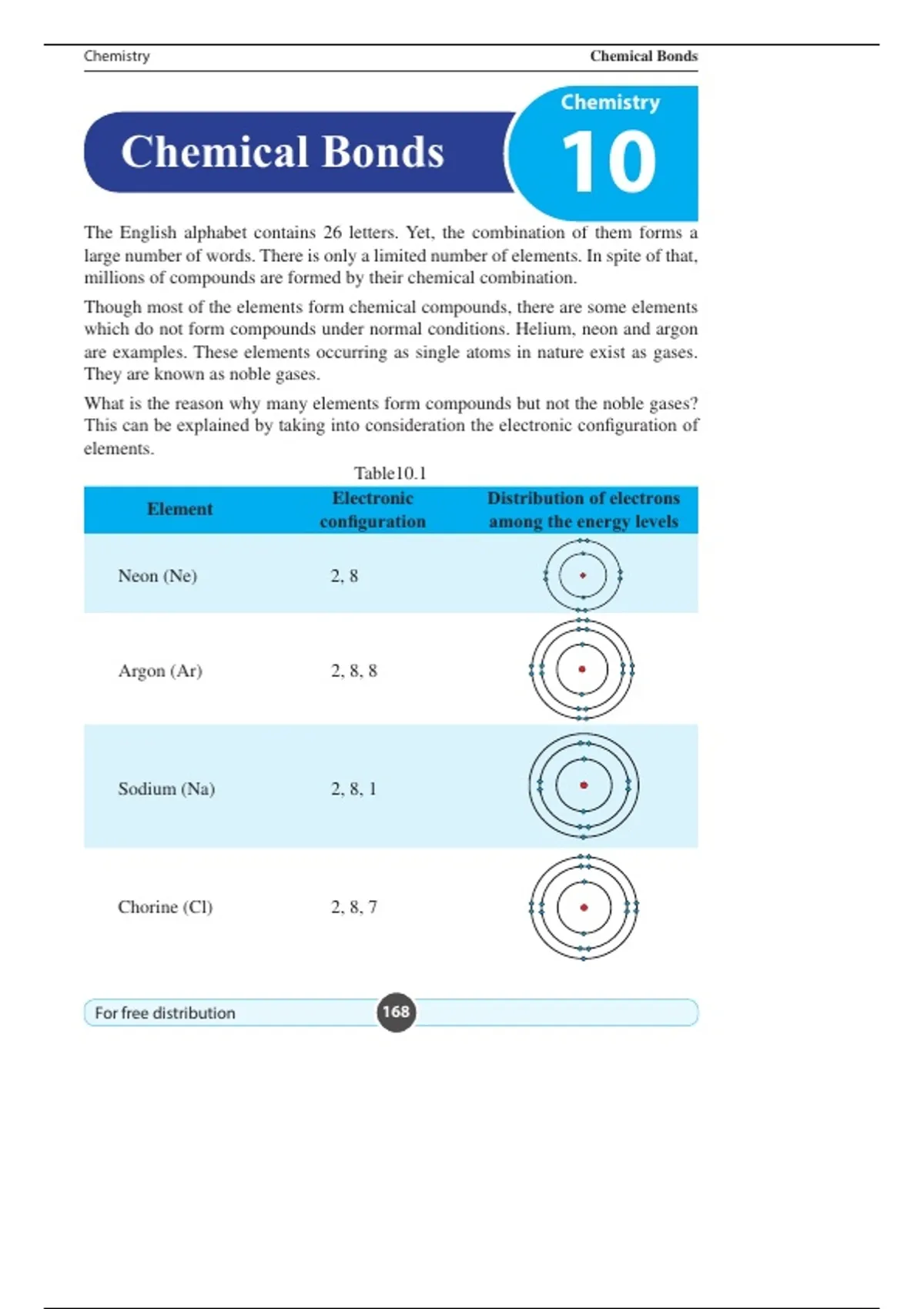 Chemistry Chemical Bonds

Chemical Bonds

Chemistry

10

The English alphabet contains 26 letters. Yet, the combination of them forms a large number of words. There is only a limited number of elements. In spite of that, millions of compounds are formed by their chemical combination.

Though most of the elements form chemical compounds, there are some elements which do not form compounds under normal conditions. Helium, neon and argon are examples. These elements occurring as single atoms in nature exist as gases. They are known as noble gases.

What is the reason why many elements form compounds but not the noble gases? This can be explained by taking into consideration the electronic configuration of elements.

Table10.1

| Element | Electronic configuration | Distribution of electrons among the energy levels |
|---|---|---|
| Neon (Ne) | 2, 8 | |
| Argon (Ar) | 2, 8, 8 | |
| Sodium (Na) | 2, 8, 1 | |
| Chorine (Cl) | 2, 8, 7 | |

For free distribution 168